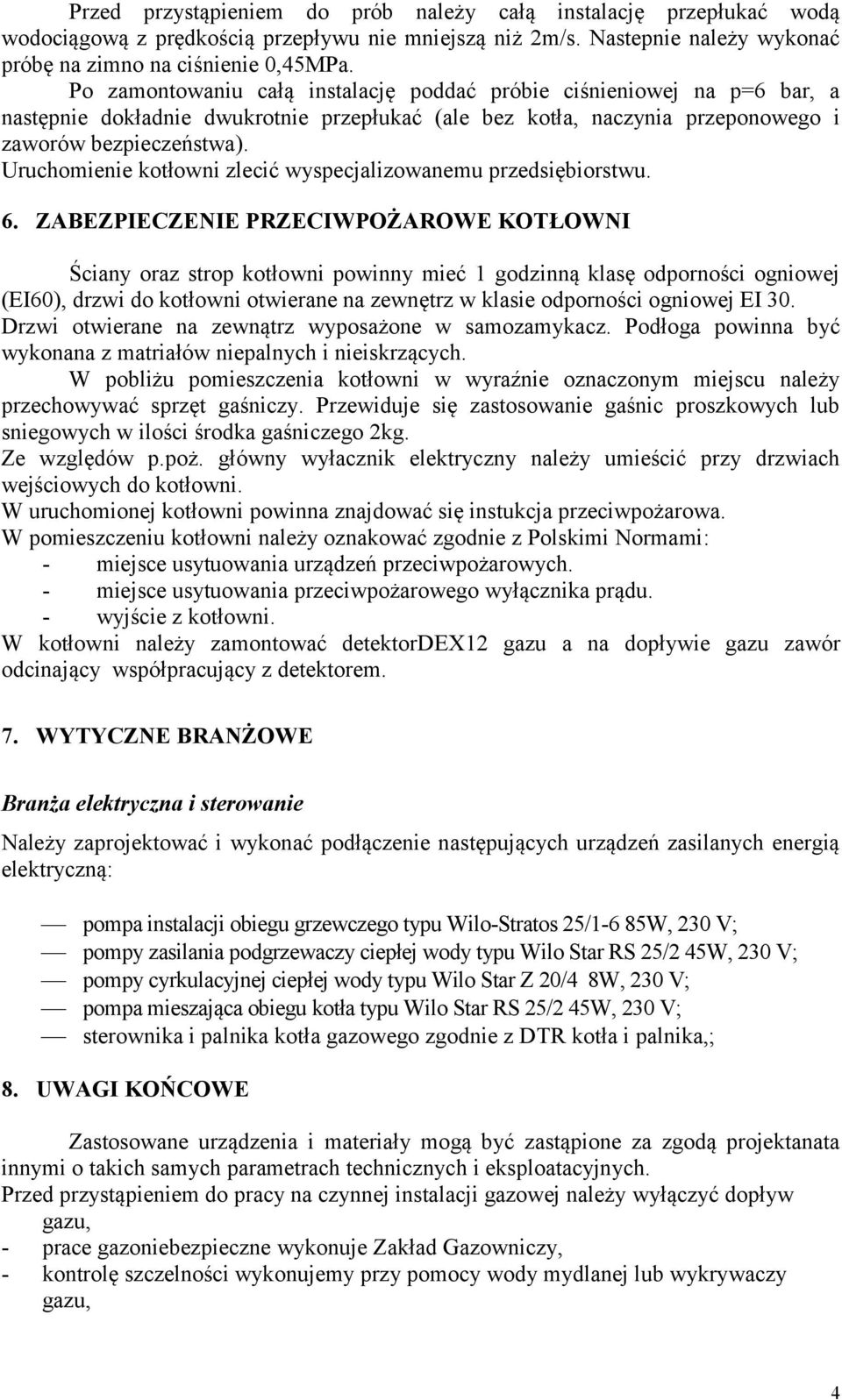 Przed przystąpieniem do prób należy całą instalację przepłukać wodą wodociągową z prędkością przepływu nie mniejszą niż 2m/s. Nastepnie należy wykonać próbę na zimno na ciśnienie 0,45MPa.
Po zamontowaniu całą instalację poddać próbie ciśnieniowej na p=6 bar, a następnie dokładnie dwukrotnie przepłukać (ale bez kotła, naczynia przeponowego i zaworów bezpieczeństwa).
Uruchomienie kotłowni zlecić wyspecjalizowanemu przedsiębiorstwu.

6. ZABEZPIECZENIE PRZECIWPOŻAROWE KOTŁOWNI

Ściany oraz strop kotłowni powinny mieć 1 godzinną klasę odporności ogniowej (EI60), drzwi do kotłowni otwierane na zewnętrz w klasie odporności ogniowej EI 30. Drzwi otwierane na zewnątrz wyposażone w samozamykacz. Podłoga powinna być wykonana z matriałów niepalnych i nieiskrzących.
W pobliżu pomieszczenia kotłowni w wyraźnie oznaczonym miejscu należy przechowywać sprzęt gaśniczy. Przewiduje się zastosowanie gaśnic proszkowych lub sniegowych w ilości środka gaśniczego 2kg.
Ze względów p.poż. główny wyłacznik elektryczny należy umieścić przy drzwiach wejściowych do kotłowni.
W uruchomionej kotłowni powinna znajdować się instukcja przeciwpożarowa.
W pomieszczeniu kotłowni należy oznakować zgodnie z Polskimi Normami:
- miejsce usytuowania urządzeń przeciwpożarowych.
- miejsce usytuowania przeciwpożarowego wyłącznika prądu.
- wyjście z kotłowni.
W kotłowni należy zamontować detektorDEX12 gazu a na dopływie gazu zawór odcinający współpracujący z detektorem.

7. WYTYCZNE BRANŻOWE

Branża elektryczna i sterowanie

Należy zaprojektować i wykonać podłączenie następujących urządzeń zasilanych energią elektryczną:

— pompa instalacji obiegu grzewczego typu Wilo-Stratos 25/1-6 85W, 230 V;
— pompy zasilania podgrzewaczy ciepłej wody typu Wilo Star RS 25/2 45W, 230 V;
— pompy cyrkulacyjnej ciepłej wody typu Wilo Star Z 20/4 8W, 230 V;
— pompa mieszająca obiegu kotła typu Wilo Star RS 25/2 45W, 230 V;
— sterownika i palnika kotła gazowego zgodnie z DTR kotła i palnika,;

8. UWAGI KOŃCOWE

Zastosowane urządzenia i materiały mogą być zastąpione za zgodą projektanata innymi o takich samych parametrach technicznych i eksploatacyjnych.
Przed przystąpieniem do pracy na czynnej instalacji gazowej należy wyłączyć dopływ gazu,
- prace gazoniebezpieczne wykonuje Zakład Gazowniczy,
- kontrolę szczelności wykonujemy przy pomocy wody mydlanej lub wykrywaczy gazu,

4